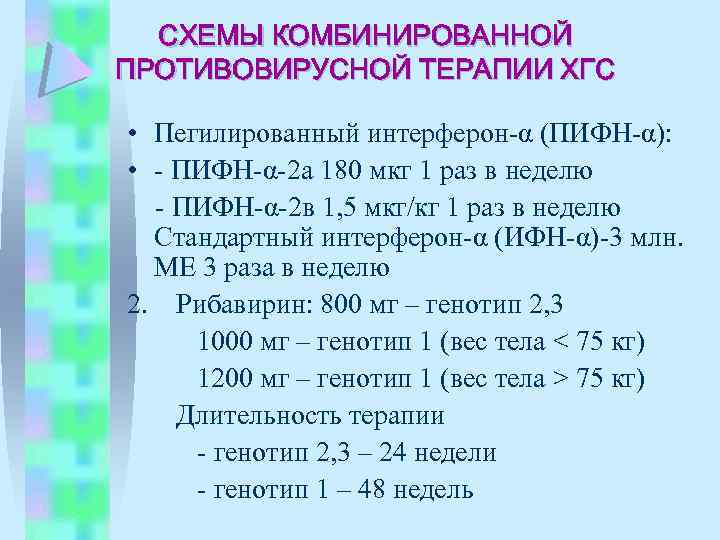 СХЕМЫ КОМБИНИРОВАННОЙ ПРОТИВОВИРУСНОЙ ТЕРАПИИ ХГС

• Пегилированный интерферон-α (ПИФН-α):
• - ПИФН-α-2а 180 мкг 1 раз в неделю
- ПИФН-α-2в 1,5 мкг/кг 1 раз в неделю
Стандартный интерферон-α (ИФН-α)-3 млн. МЕ 3 раза в неделю

2. Рибавирин: 800 мг – генотип 2,3
1000 мг – генотип 1 (вес тела < 75 кг)
1200 мг – генотип 1 (вес тела > 75 кг)
Длительность терапии
- генотип 2,3 – 24 недели
- генотип 1 – 48 недель